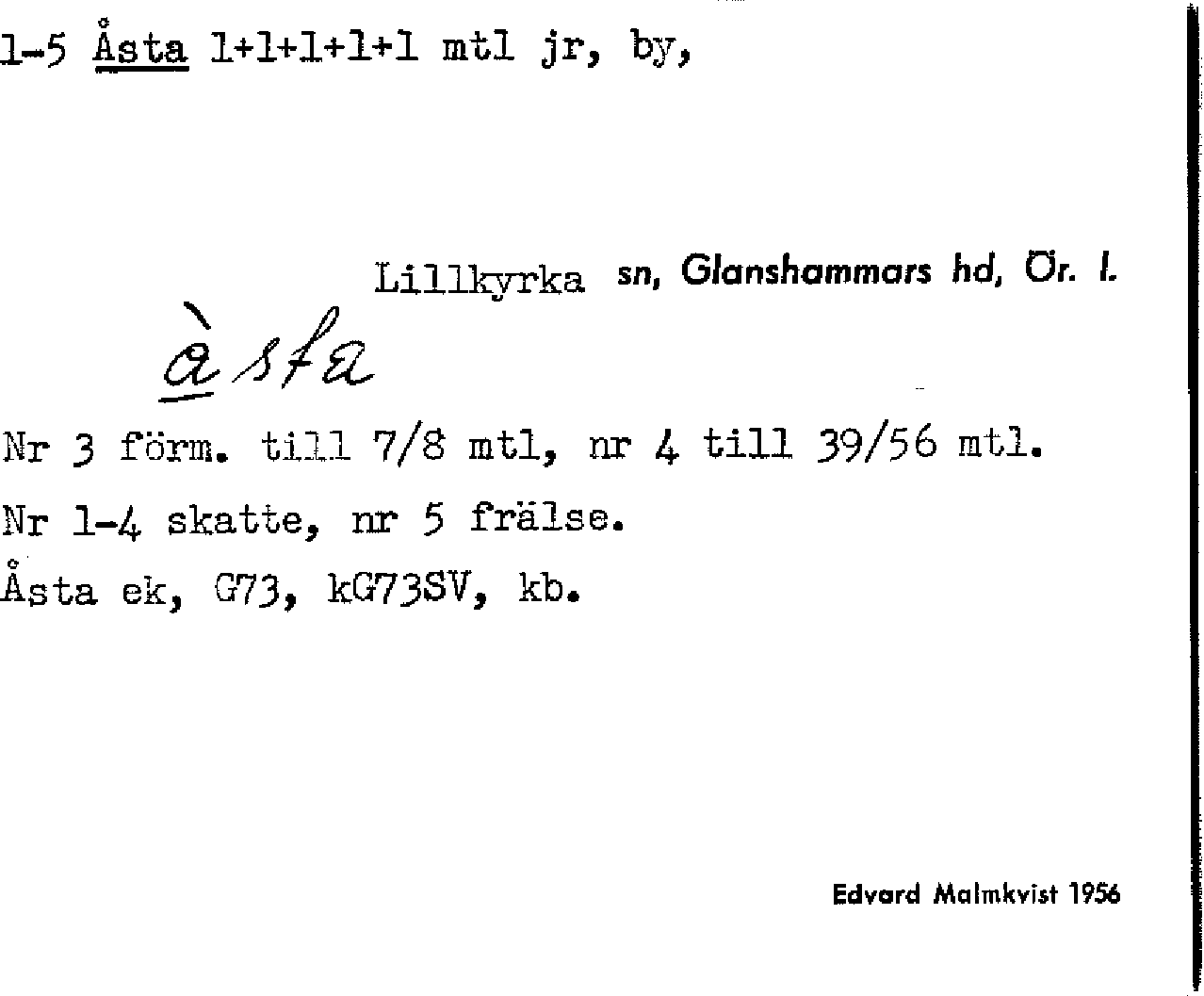 1-5 Åsta 1+1+1+1+1 mtl jr, by,

Lillkyrka sn, Glanshammars hd, Ör. l.

àsta

Nr 3 förm. till 7/8 mtl, nr 4 till 39/56 mtl.

Nr 1-4 skatte, nr 5 frälse.

Åsta ek, G73, kG73SV, kb.

Edvard Malmkvist 1956